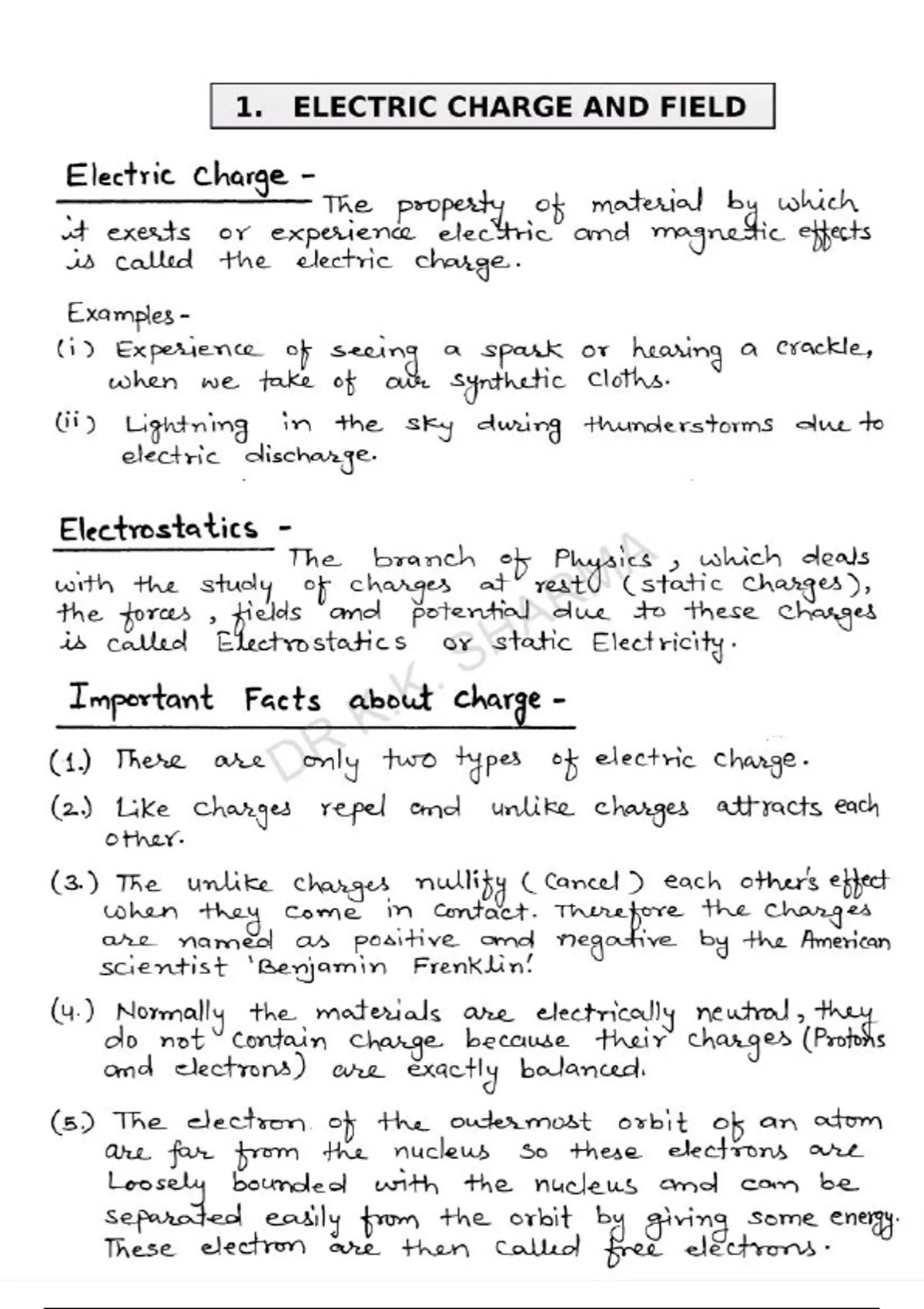 1. ELECTRIC CHARGE AND FIELD

Electric Charge - The property of material by which it exerts or experience electric and magnetic effects is called the electric charge.

Examples -
(i) Experience of seeing a spark or hearing a crackle, when we take of our synthetic cloths.
(ii) Lightning in the sky during thunderstorms due to electric discharge.

Electrostatics - The branch of Physics, which deals with the study of charges at rest (static charges), the forces, fields and potential due to these charges is called Electrostatics or static Electricity.

Important Facts about charge -

(1.) There are only two types of electric charge.
(2.) Like charges repel and unlike charges attracts each other.
(3.) The unlike charges nullify (cancel) each other's effect when they come in contact. Therefore the charges are named as positive and negative by the American scientist 'Benjamin Frenklin'.
(4.) Normally the materials are electrically neutral, they do not contain charge because their charges (Protons and electrons) are exactly balanced.
(5.) The electron of the outermost orbit of an atom are far from the nucleus so these electrons are Loosely bounded with the nucleus and can be separated easily from the orbit by giving some energy. These electron are then called free electrons.

DR K.K. SHARMA